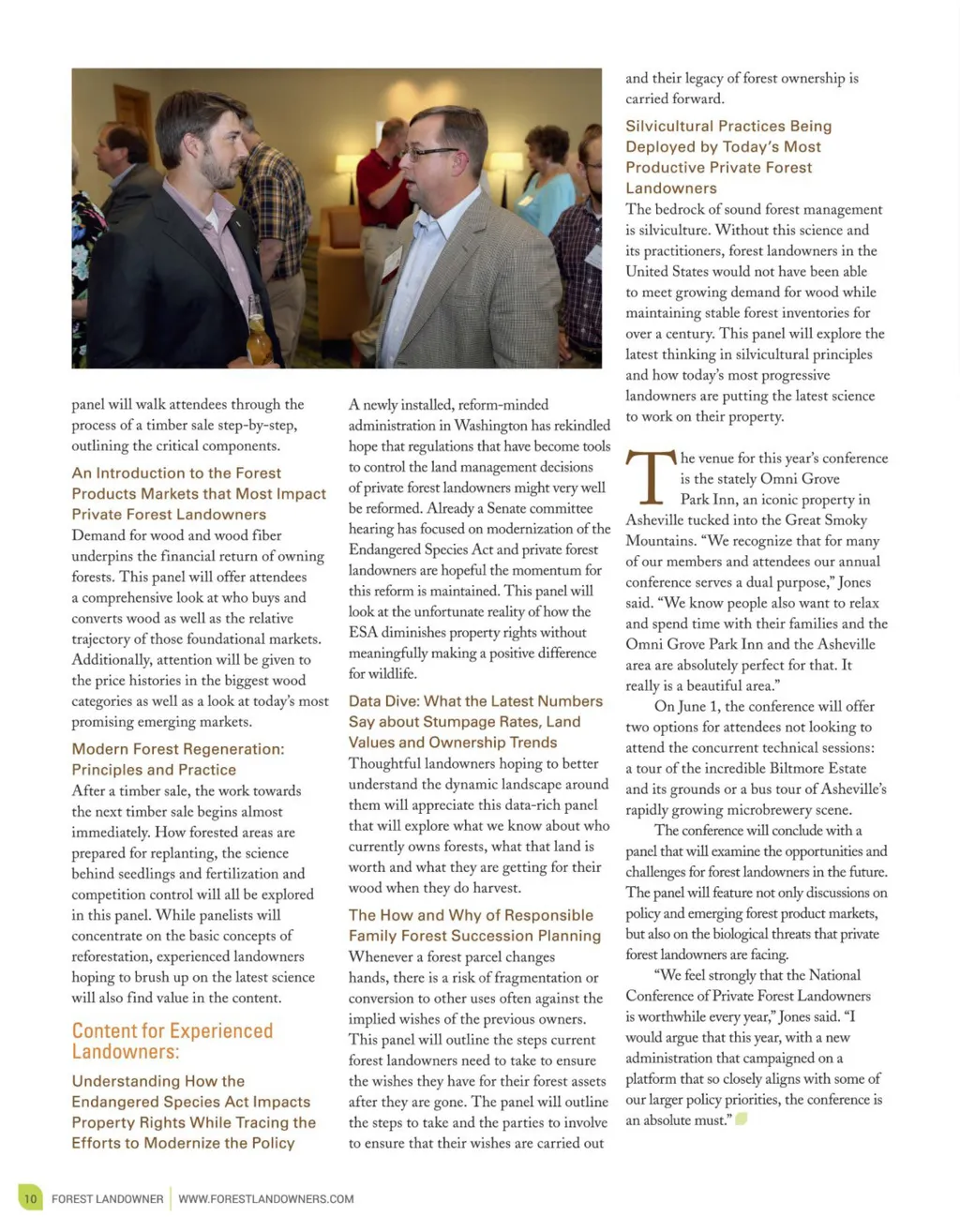 panel will walk attendees through the process of a timber sale step-by-step, outlining the critical components.

An Introduction to the Forest Products Markets that Most Impact Private Forest Landowners
Demand for wood and wood fiber underpins the financial return of owning forests. This panel will offer attendees a comprehensive look at who buys and converts wood as well as the relative trajectory of those foundational markets. Additionally, attention will be given to the price histories in the biggest wood categories as well as a look at today's most promising emerging markets.

Modern Forest Regeneration: Principles and Practice
After a timber sale, the work towards the next timber sale begins almost immediately. How forested areas are prepared for replanting, the science behind seedlings and fertilization and competition control will all be explored in this panel. While panelists will concentrate on the basic concepts of reforestation, experienced landowners hoping to brush up on the latest science will also find value in the content.

Content for Experienced Landowners:

Understanding How the Endangered Species Act Impacts Property Rights While Tracing the Efforts to Modernize the Policy
A newly installed, reform-minded administration in Washington has rekindled hope that regulations that have become tools to control the land management decisions of private forest landowners might very well be reformed. Already a Senate committee hearing has focused on modernization of the Endangered Species Act and private forest landowners are hopeful the momentum for this reform is maintained. This panel will look at the unfortunate reality of how the ESA diminishes property rights without meaningfully making a positive difference for wildlife.

Data Dive: What the Latest Numbers Say about Stumpage Rates, Land Values and Ownership Trends
Thoughtful landowners hoping to better understand the dynamic landscape around them will appreciate this data-rich panel that will explore what we know about who currently owns forests, what that land is worth and what they are getting for their wood when they do harvest.

The How and Why of Responsible Family Forest Succession Planning
Whenever a forest parcel changes hands, there is a risk of fragmentation or conversion to other uses often against the implied wishes of the previous owners. This panel will outline the steps current forest landowners need to take to ensure the wishes they have for their forest assets after they are gone. The panel will outline the steps to take and the parties to involve to ensure that their wishes are carried out and their legacy of forest ownership is carried forward.

Silvicultural Practices Being Deployed by Today's Most Productive Private Forest Landowners
The bedrock of sound forest management is silviculture. Without this science and its practitioners, forest landowners in the United States would not have been able to meet growing demand for wood while maintaining stable forest inventories for over a century. This panel will explore the latest thinking in silvicultural principles and how today's most progressive landowners are putting the latest science to work on their property.

The venue for this year's conference is the stately Omni Grove Park Inn, an iconic property in Asheville tucked into the Great Smoky Mountains. "We recognize that for many of our members and attendees our annual conference serves a dual purpose," Jones said. "We know people also want to relax and spend time with their families and the Omni Grove Park Inn and the Asheville area are absolutely perfect for that. It really is a beautiful area."

On June 1, the conference will offer two options for attendees not looking to attend the concurrent technical sessions: a tour of the incredible Biltmore Estate and its grounds or a bus tour of Asheville's rapidly growing microbrewery scene.

The conference will conclude with a panel that will examine the opportunities and challenges for forest landowners in the future. The panel will feature not only discussions on policy and emerging forest product markets, but also on the biological threats that private forest landowners are facing.

"We feel strongly that the National Conference of Private Forest Landowners is worthwhile every year," Jones said. "I would argue that this year, with a new administration that campaigned on a platform that so closely aligns with some of our larger policy priorities, the conference is an absolute must."

10 FOREST LANDOWNER | WWW.FORESTLANDOWNERS.COM